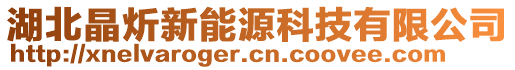 湖北晶炘新能源科技有限公司
http://xnelvaroger.cn.coovee.com